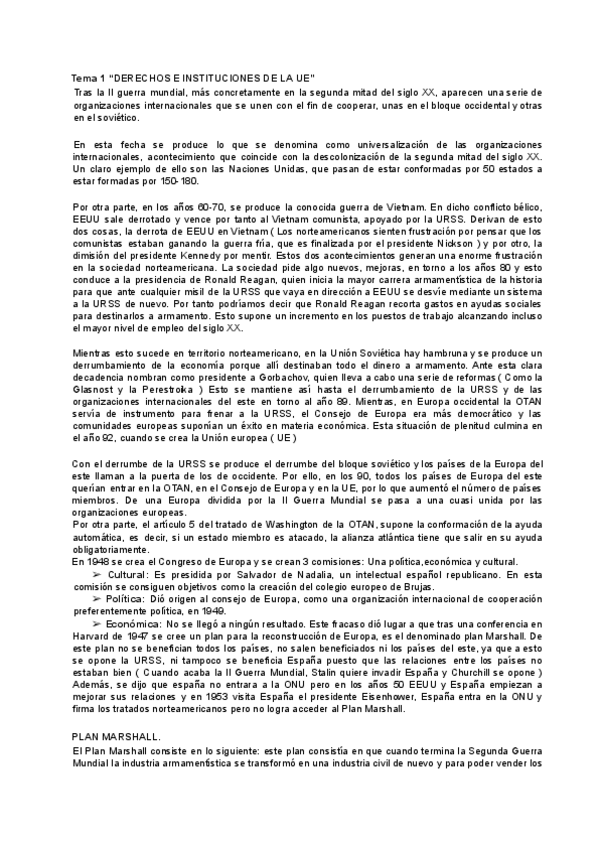 Tema 1 "DERECHOS E INSTITUCIONES DE LA UE"
Tras la II guerra mundial, más concretamente en la segunda mitad del siglo XX, aparecen una serie de organizaciones internacionales que se unen con el fin de cooperar, unas en el bloque occidental y otras en el soviético.

En esta fecha se produce lo que se denomina como universalización de las organizaciones internacionales, acontecimiento que coincide con la descolonización de la segunda mitad del siglo XX. Un claro ejemplo de ello son las Naciones Unidas, que pasan de estar conformadas por 50 estados a estar formadas por 150-180.

Por otra parte, en los años 60-70, se produce la conocida guerra de Vietnam. En dicho conflicto bélico, EEUU sale derrotado y vence por tanto al Vietnam comunista, apoyado por la URSS. Derivan de esto dos cosas, la derrota de EEUU en Vietnam ( Los norteamericanos sienten frustración por pensar que los comunistas estaban ganando la guerra fría, que es finalizada por el presidente Nickson ) y por otro, la dimisión del presidente Kennedy por mentir. Estos dos acontecimientos generan una enorme frustración en la sociedad norteamericana. La sociedad pide algo nuevos, mejoras, en torno a los años 80 y esto conduce a la presidencia de Ronald Reagan, quien inicia la mayor carrera armamentística de la historia para que ante cualquier misil de la URSS que vaya en dirección a EEUU se desvíe mediante un sistema a la URSS de nuevo. Por tanto podríamos decir que Ronald Reagan recorta gastos en ayudas sociales para destinarlos a armamento. Esto supone un incremento en los puestos de trabajo alcanzando incluso el mayor nivel de empleo del siglo XX.

Mientras esto sucede en territorio norteamericano, en la Unión Soviética hay hambruna y se produce un derrumbamiento de la economía porque allí destinaban todo el dinero a armamento. Ante esta clara decadencia nombran como presidente a Gorbachov, quien lleva a cabo una serie de reformas ( Como la Glasnost y la Perestroika ) Esto se mantiene así hasta el derrumbamiento de la URSS y de las organizaciones internacionales del este en torno al año 89. Mientras, en Europa occidental la OTAN servía de instrumento para frenar a la URSS, el Consejo de Europa era más democrático y las comunidades europeas suponían un éxito en materia económica. Esta situación de plenitud culmina en el año 92, cuando se crea la Unión europea ( UE )

Con el derrumbe de la URSS se produce el derrumbe del bloque soviético y los países de la Europa del este llaman a la puerta de los de occidente. Por ello, en los 90, todos los países de Europa del este querían entrar en la OTAN, en el Consejo de Europa y en la UE, por lo que aumentó el número de países miembros. De una Europa dividida por la II Guerra Mundial se pasa a una cuasi unida por las organizaciones europeas.
Por otra parte, el artículo 5 del tratado de Washington de la OTAN, supone la conformación de la ayuda automática, es decir, si un estado miembro es atacado, la alianza atlántica tiene que salir en su ayuda obligatoriamente.
En 1948 se crea el Congreso de Europa y se crean 3 comisiones: Una política,económica y cultural.
➢ Cultural: Es presidida por Salvador de Nadalia, un intelectual español republicano. En esta comisión se consiguen objetivos como la creación del colegio europeo de Brujas.
➢ Política: Dió origen al consejo de Europa, como una organización internacional de cooperación preferentemente política, en 1949.
➢ Económica: No se llegó a ningún resultado. Este fracaso dió lugar a que tras una conferencia en Harvard de 1947 se cree un plan para la reconstrucción de Europa, es el denominado plan Marshall. De este plan no se benefician todos los países, no salen beneficiados ni los países del este, ya que a esto se opone la URSS, ni tampoco se beneficia España puesto que las relaciones entre los países no estaban bien ( Cuando acaba la II Guerra Mundial, Stalin quiere invadir España y Churchill se opone ) Además, se dijo que españa no entrara a la ONU pero en los años 50 EEUU y España empiezan a mejorar sus relaciones y en 1953 visita España el presidente Eisenhower, España entra en la ONU y firma los tratados norteamericanos pero no logra acceder al Plan Marshall.

PLAN MARSHALL.
El Plan Marshall consiste en lo siguiente: este plan consistía en que cuando termina la Segunda Guerra Mundial la industria armamentística se transformó en una industria civil de nuevo y para poder vender los